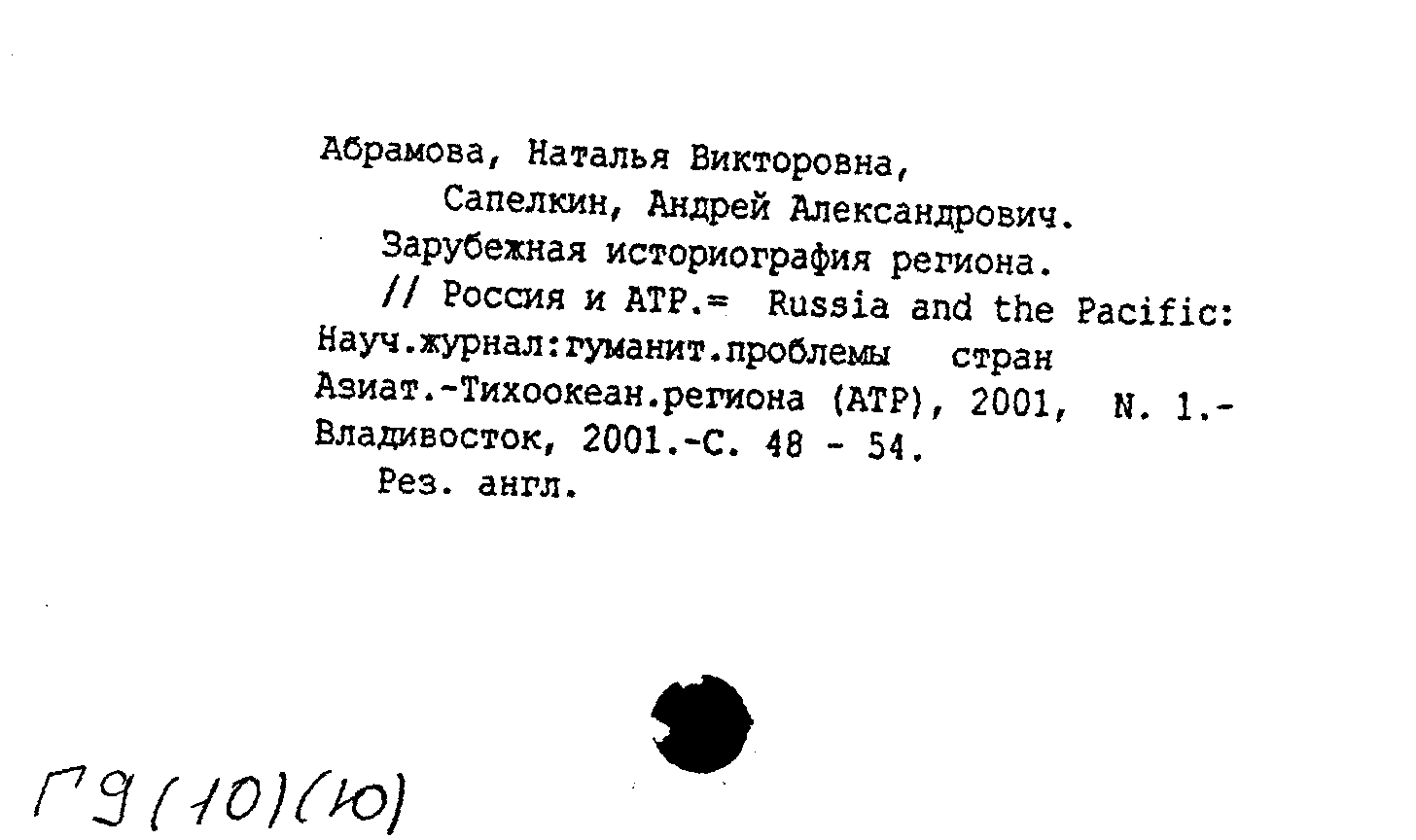 Абрамова, Наталья Викторовна,
Сапелкин, Андрей Александрович.
Зарубежная историография региона.
// Россия и АТР.= Russia and the Pacific: Науч.журнал:гуманит.проблемы стран Азиат.-Тихоокеан.региона (АТР), 2001, N. 1.- Владивосток, 2001.-С. 48 - 54.
Рез. англ.

Г9(10)(Ю)